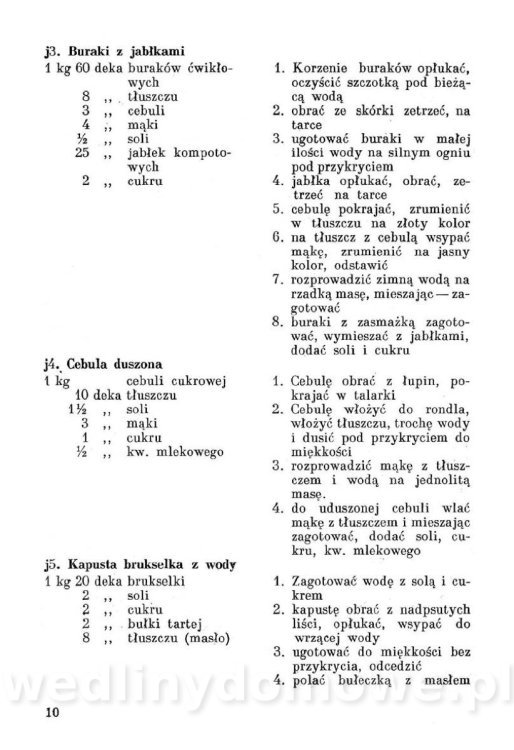 j3. Buraki z jabłkami

1 kg 60 deka buraków ćwikłowych
8 ,, tłuszczu
3 ,, cebuli
4 ,, mąki
½ ,, soli
25 ,, jabłek kompotowych
2 ,, cukru

1. Korzenie buraków opłukać, oczyścić szczotką pod bieżącą wodą
2. obrać ze skórki zetrzeć, na tarce
3. ugotować buraki w małej ilości wody na silnym ogniu pod przykryciem
4. jabłka opłukać, obrać, zetrzeć na tarce
5. cebulę pokrajać, zrumienić w tłuszczu na złoty kolor
6. na tłuszcz z cebulą wsypać mąkę, zrumienić na jasny kolor, odstawić
7. rozprowadzić zimną wodą na rzadką masę, mieszając — zagotować
8. buraki z zasmażką zagotować, wymieszać z jabłkami, dodać soli i cukru

j4. Cebula duszona

1 kg cebuli cukrowej
10 deka tłuszczu
1½ ,, soli
3 ,, mąki
1 ,, cukru
½ ,, kw. mlekowego

1. Cebulę obrać z łupin, pokrajać w talarki
2. Cebulę włożyć do rondla, włożyć tłuszczu, trochę wody i dusić pod przykryciem do miękkości
3. rozprowadzić mąkę z tłuszczem i wodą na jednolitą masę.
4. do uduszonej cebuli wlać mąkę z tłuszczem i mieszając zagotować, dodać soli, cukru, kw. mlekowego

j5. Kapusta brukselka z wody

1 kg 20 deka brukselki
2 ,, soli
2 ,, cukru
2 ,, bułki tartej
8 ,, tłuszczu (masło)

1. Zagotować wodę z solą i cukrem
2. kapustę obrać z nadpsutych liści, opłukać, wsypać do wrzącej wody
3. ugotować do miękkości bez przykrycia, odcedzić
4. polać bułeczką z masłem

wedlinydomowe.pl

10